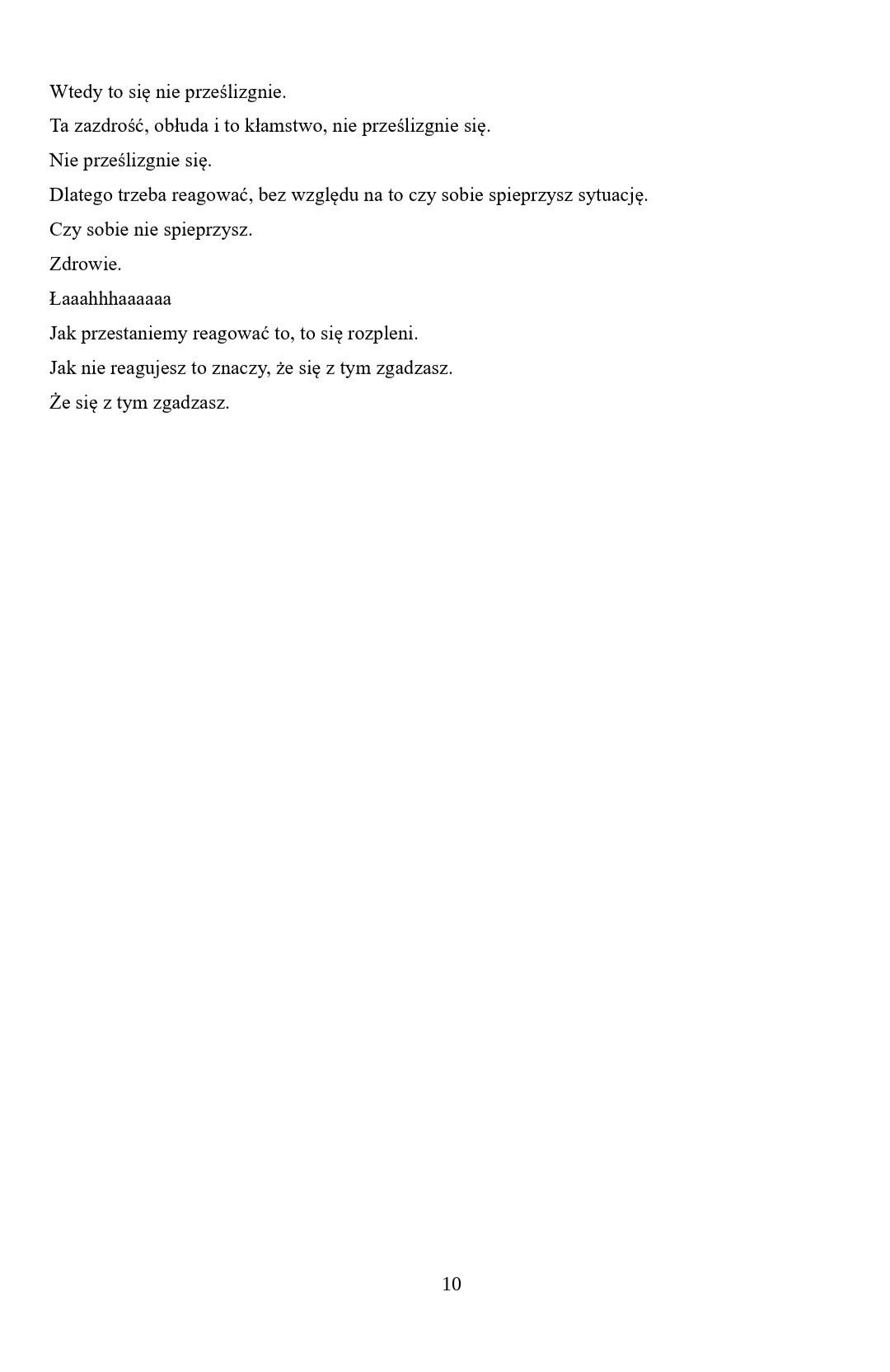 Wtedy to się nie prześlizgnie.

Ta zazdrość, obłuda i to kłamstwo, nie prześlizgnie się.

Nie prześlizgnie się.

Dlatego trzeba reagować, bez względu na to czy sobie spieprzysz sytuację.

Czy sobie nie spieprzysz.

Zdrowie.

Łaaahhhaaaaaa

Jak przestaniemy reagować to, to się rozpleni.

Jak nie reagujesz to znaczy, że się z tym zgadzasz.

Że się z tym zgadzasz.

10